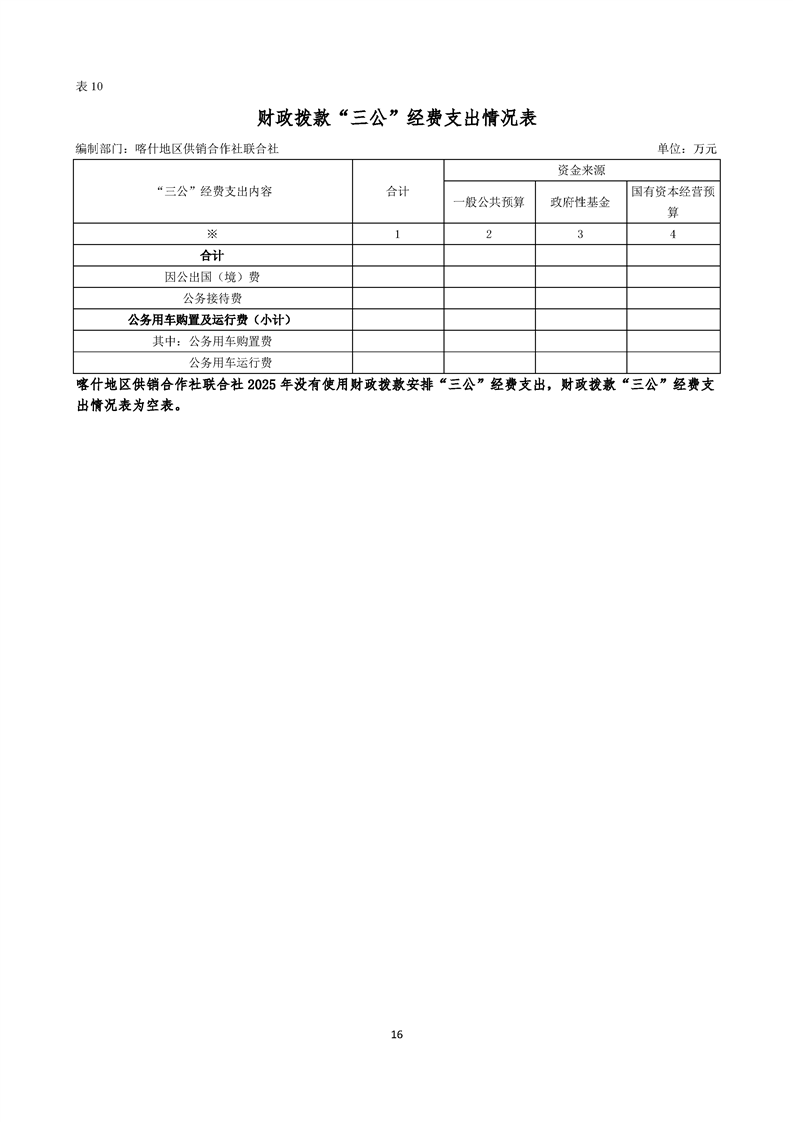 表 10

财政拨款“三公”经费支出情况表

编制部门：喀什地区供销合作社联合社

单位：万元

| “三公”经费支出内容 | 合计 | 资金来源 | | |
|---|---|---|---|---|
| | | 一般公共预算 | 政府性基金 | 国有资本经营预算 |
| ※ | 1 | 2 | 3 | 4 |
| 合计 | | | | |
| 因公出国（境）费 | | | | |
| 公务接待费 | | | | |
| 公务用车购置及运行费（小计） | | | | |
| 其中：公务用车购置费 | | | | |
| 公务用车运行费 | | | | |

喀什地区供销合作社联合社 2025 年没有使用财政拨款安排“三公”经费支出，财政拨款“三公”经费支出情况表为空表。

16